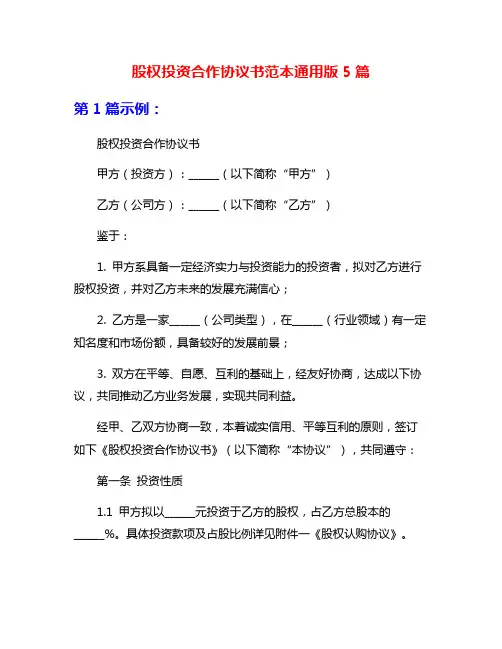 股权投资合作协议书范本通用版 5 篇

第 1 篇示例：

股权投资合作协议书

甲方（投资方）：______（以下简称“甲方”）

乙方（公司方）：______（以下简称“乙方”）

鉴于：

1. 甲方系具备一定经济实力与投资能力的投资者，拟对乙方进行股权投资，并对乙方未来的发展充满信心；

2. 乙方是一家______（公司类型），在______（行业领域）有一定知名度和市场份额，具备较好的发展前景；

3. 双方在平等、自愿、互利的基础上，经友好协商，达成以下协议，共同推动乙方业务发展，实现共同利益。

经甲、乙双方协商一致，本着诚实信用、平等互利的原则，签订如下《股权投资合作协议书》（以下简称“本协议”），共同遵守：

第一条 投资性质

1.1 甲方拟以______元投资于乙方的股权，占乙方总股本的______%。具体投资款项及占股比例详见附件一《股权认购协议》。